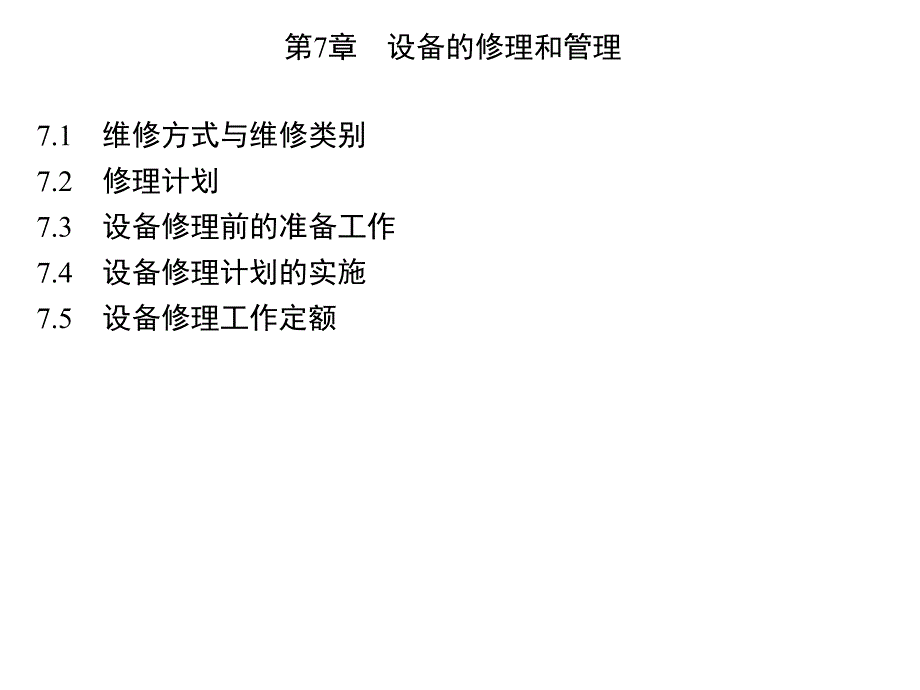 第7章　设备的修理和管理

7.1　维修方式与维修类别
7.2　修理计划
7.3　设备修理前的准备工作
7.4　设备修理计划的实施
7.5　设备修理工作定额